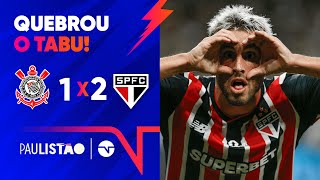 QUEBROU
O TABU!

1 x 2

SPFC

PAULISTÃO

SPFC

SUPERBET